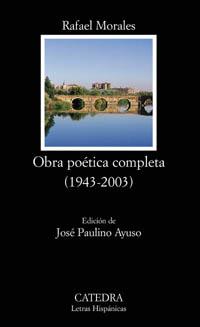 Rafael Morales

Obra poética completa
(1943-2003)

Edición de
José Paulino Ayuso

CATEDRA
Letras Hispánicas